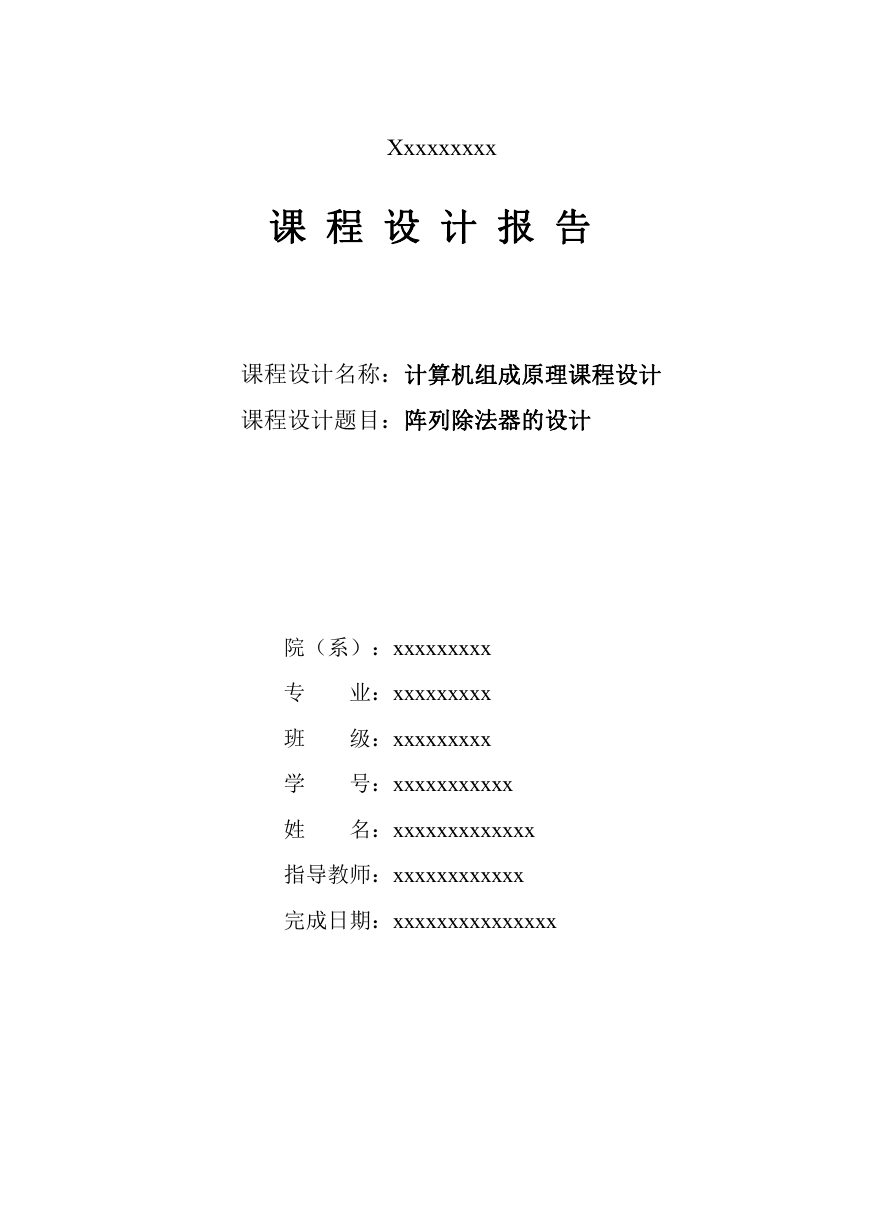 Xxxxxxxxx

课 程 设 计 报 告

课程设计名称：计算机组成原理课程设计
课程设计题目：阵列除法器的设计

院（系）：xxxxxxxxx
专　　业：xxxxxxxxx
班　　级：xxxxxxxxx
学　　号：xxxxxxxxxxx
姓　　名：xxxxxxxxxxxxx
指导教师：xxxxxxxxxxxx
完成日期：xxxxxxxxxxxxxxx